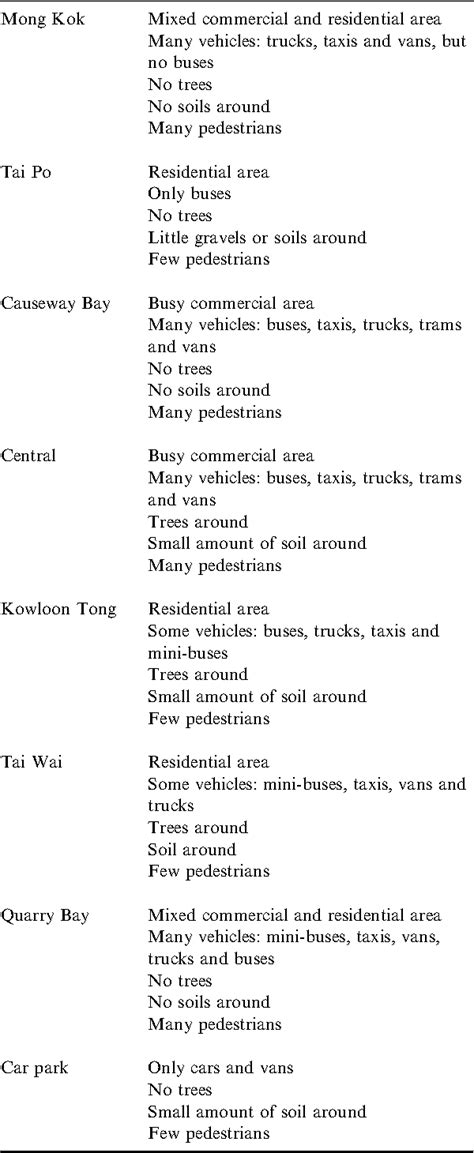 | | |
|---|---|
| Mong Kok | Mixed commercial and residential area<br>Many vehicles: trucks, taxis and vans, but no buses<br>No trees<br>No soils around<br>Many pedestrians |
| Tai Po | Residential area<br>Only buses<br>No trees<br>Little gravels or soils around<br>Few pedestrians |
| Causeway Bay | Busy commercial area<br>Many vehicles: buses, taxis, trucks, trams and vans<br>No trees<br>No soils around<br>Many pedestrians |
| Central | Busy commercial area<br>Many vehicles: buses, taxis, trucks, trams and vans<br>Trees around<br>Small amount of soil around<br>Many pedestrians |
| Kowloon Tong | Residential area<br>Some vehicles: buses, trucks, taxis and mini-buses<br>Trees around<br>Small amount of soil around<br>Few pedestrians |
| Tai Wai | Residential area<br>Some vehicles: mini-buses, taxis, vans and trucks<br>Trees around<br>Soil around<br>Few pedestrians |
| Quarry Bay | Mixed commercial and residential area<br>Many vehicles: mini-buses, taxis, vans, trucks and buses<br>No trees<br>No soils around<br>Many pedestrians |
| Car park | Only cars and vans<br>No trees<br>Small amount of soil around<br>Few pedestrians |